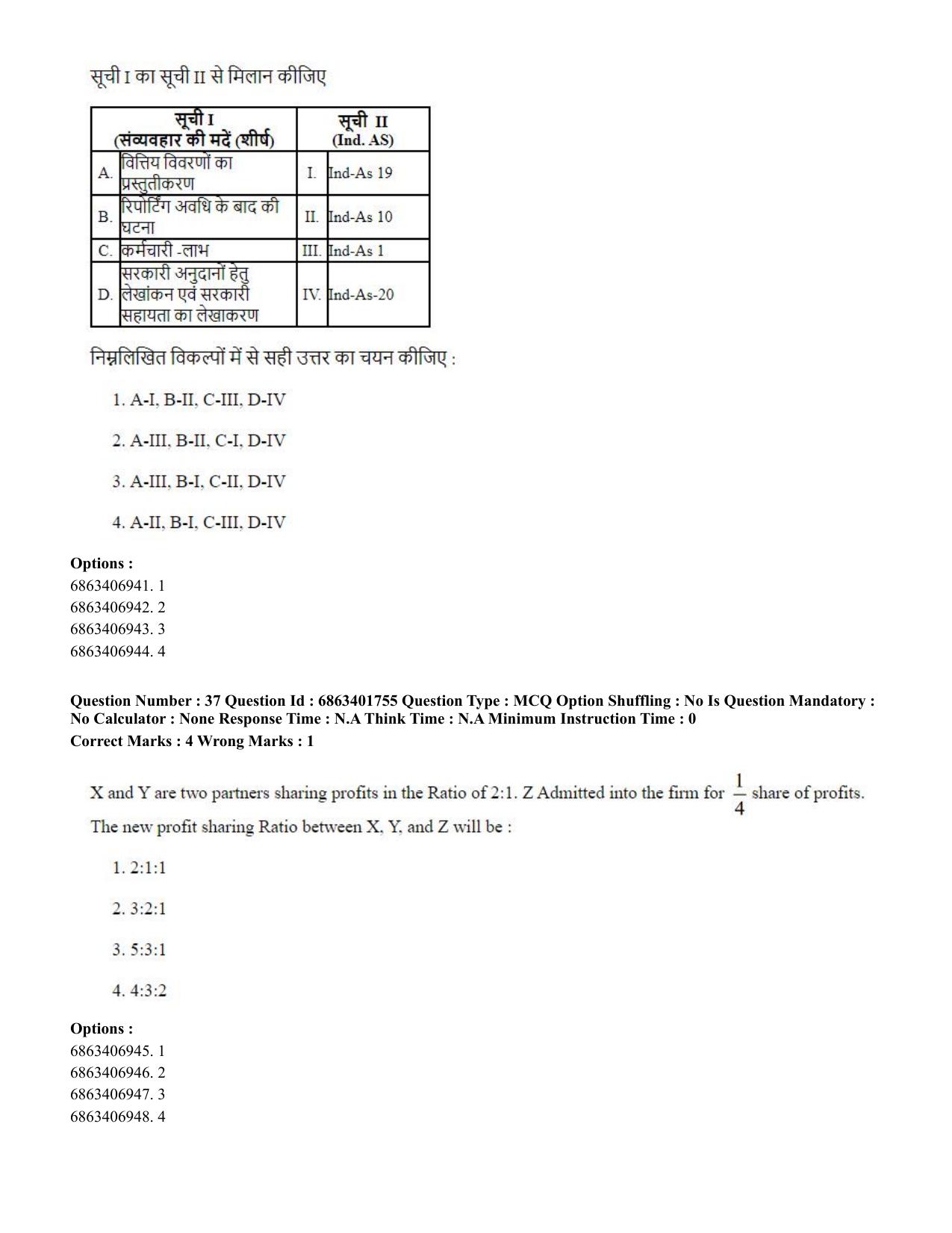 सूची I का सूची II से मिलान कीजिए

| सूची I (संव्यवहार की मदें (शीर्ष) | | सूची II (Ind. AS) | |
|---|---|---|---|
| A. | वित्तिय विवरणों का प्रस्तुतीकरण | I. | Ind-As 19 |
| B. | रिपोर्टिंग अवधि के बाद की घटना | II. | Ind-As 10 |
| C. | कर्मचारी -लाभ | III. | Ind-As 1 |
| D. | सरकारी अनुदानों हेतु लेखांकन एवं सरकारी सहायता का लेखाकरण | IV. | Ind-As-20 |

निम्नलिखित विकल्पों में से सही उत्तर का चयन कीजिए :

1. A-I, B-II, C-III, D-IV

2. A-III, B-II, C-I, D-IV

3. A-III, B-I, C-II, D-IV

4. A-II, B-I, C-III, D-IV

Options :
6863406941. 1
6863406942. 2
6863406943. 3
6863406944. 4

Question Number : 37 Question Id : 6863401755 Question Type : MCQ Option Shuffling : No Is Question Mandatory : No Calculator : None Response Time : N.A Think Time : N.A Minimum Instruction Time : 0
Correct Marks : 4 Wrong Marks : 1

X and Y are two partners sharing profits in the Ratio of 2:1. Z Admitted into the firm for $\frac{1}{4}$ share of profits. The new profit sharing Ratio between X, Y, and Z will be :

1. 2:1:1

2. 3:2:1

3. 5:3:1

4. 4:3:2

Options :
6863406945. 1
6863406946. 2
6863406947. 3
6863406948. 4